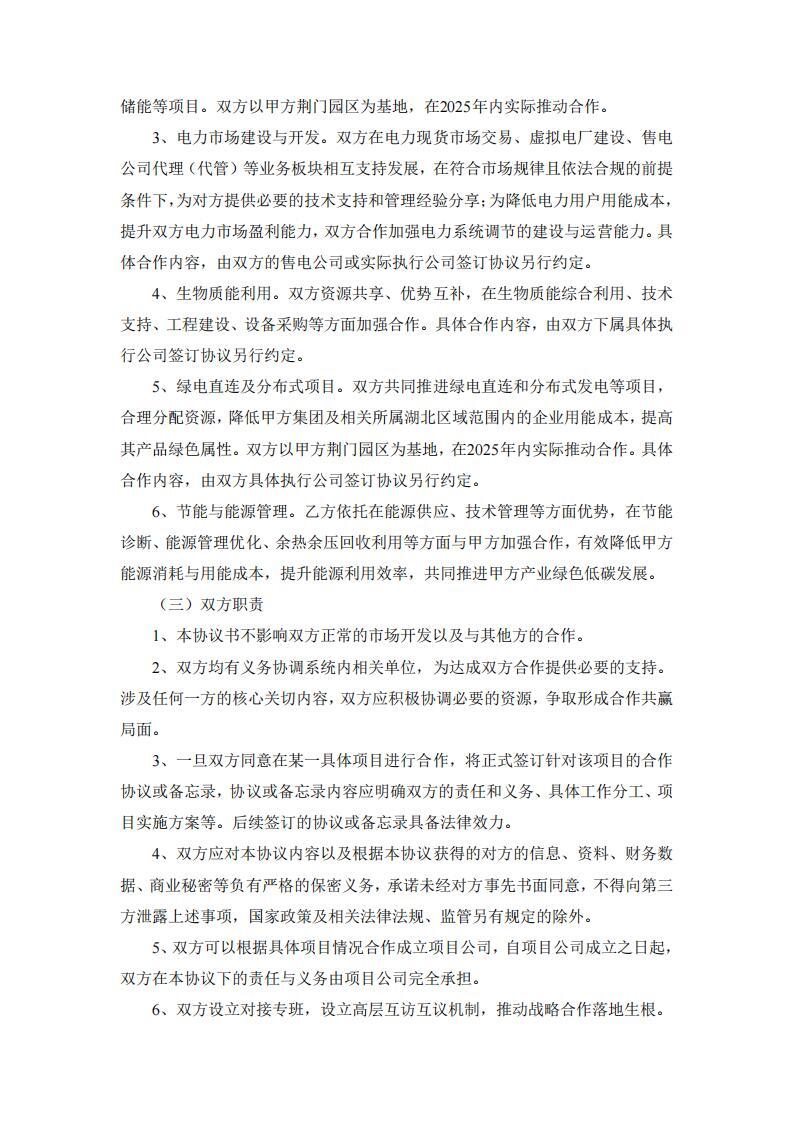 储能等项目。双方以甲方荆门园区为基地，在2025年内实际推动合作。

3、电力市场建设与开发。双方在电力现货市场交易、虚拟电厂建设、售电公司代理（代管）等业务板块相互支持发展，在符合市场规律且依法合规的前提条件下，为对方提供必要的技术支持和管理经验分享；为降低电力用户用能成本，提升双方电力市场盈利能力，双方合作加强电力系统调节的建设与运营能力。具体合作内容，由双方的售电公司或实际执行公司签订协议另行约定。

4、生物质能利用。双方资源共享、优势互补，在生物质能综合利用、技术支持、工程建设、设备采购等方面加强合作。具体合作内容，由双方下属具体执行公司签订协议另行约定。

5、绿电直连及分布式项目。双方共同推进绿电直连和分布式发电等项目，合理分配资源，降低甲方集团及相关所属湖北区域范围内的企业用能成本，提高其产品绿色属性。双方以甲方荆门园区为基地，在2025年内实际推动合作。具体合作内容，由双方具体执行公司签订协议另行约定。

6、节能与能源管理。乙方依托在能源供应、技术管理等方面优势，在节能诊断、能源管理优化、余热余压回收利用等方面与甲方加强合作，有效降低甲方能源消耗与用能成本，提升能源利用效率，共同推进甲方产业绿色低碳发展。

（三）双方职责

1、本协议书不影响双方正常的市场开发以及与其他方的合作。

2、双方均有义务协调系统内相关单位，为达成双方合作提供必要的支持。涉及任何一方的核心关切内容，双方应积极协调必要的资源，争取形成合作共赢局面。

3、一旦双方同意在某一具体项目进行合作，将正式签订针对该项目的合作协议或备忘录，协议或备忘录内容应明确双方的责任和义务、具体工作分工、项目实施方案等。后续签订的协议或备忘录具备法律效力。

4、双方应对本协议内容以及根据本协议获得的对方的信息、资料、财务数据、商业秘密等负有严格的保密义务，承诺未经对方事先书面同意，不得向第三方泄露上述事项，国家政策及相关法律法规、监管另有规定的除外。

5、双方可以根据具体项目情况合作成立项目公司，自项目公司成立之日起，双方在本协议下的责任与义务由项目公司完全承担。

6、双方设立对接专班，设立高层互访互议机制，推动战略合作落地生根。